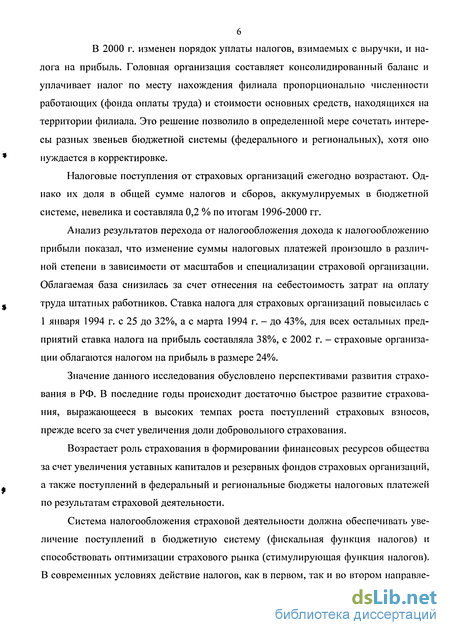 6

В 2000 г. изменен порядок уплаты налогов, взимаемых с выручки, и налога на прибыль. Головная организация составляет консолидированный баланс и уплачивает налог по месту нахождения филиала пропорционально численности работающих (фонда оплаты труда) и стоимости основных средств, находящихся на территории филиала. Это решение позволило в определенной мере сочетать интересы разных звеньев бюджетной системы (федерального и региональных), хотя оно нуждается в корректировке.

Налоговые поступления от страховых организаций ежегодно возрастают. Однако их доля в общей сумме налогов и сборов, аккумулируемых в бюджетной системе, невелика и составляла 0,2 % по итогам 1996-2000 гг.

Анализ результатов перехода от налогообложения дохода к налогообложению прибыли показал, что изменение суммы налоговых платежей произошло в различной степени в зависимости от масштабов и специализации страховой организации. Облагаемая база снизилась за счет отнесения на себестоимость затрат на оплату труда штатных работников. Ставка налога для страховых организаций повысилась с 1 января 1994 г. с 25 до 32%, а с марта 1994 г. – до 43%, для всех остальных предприятий ставка налога на прибыль составляла 38%, с 2002 г. – страховые организации облагаются налогом на прибыль в размере 24%.

Значение данного исследования обусловлено перспективами развития страхования в РФ. В последние годы происходит достаточно быстрое развитие страхования, выражающееся в высоких темпах роста поступлений страховых взносов, прежде всего за счет увеличения доли добровольного страхования.

Возрастает роль страхования в формировании финансовых ресурсов общества за счет увеличения уставных капиталов и резервных фондов страховых организаций, а также поступлений в федеральный и региональные бюджеты налоговых платежей по результатам страховой деятельности.

Система налогообложения страховой деятельности должна обеспечивать увеличение поступлений в бюджетную систему (фискальная функция налогов) и способствовать оптимизации страхового рынка (стимулирующая функция налогов). В современных условиях действие налогов, как в первом, так и во втором направле-

dsLib.net
библиотека диссертаций